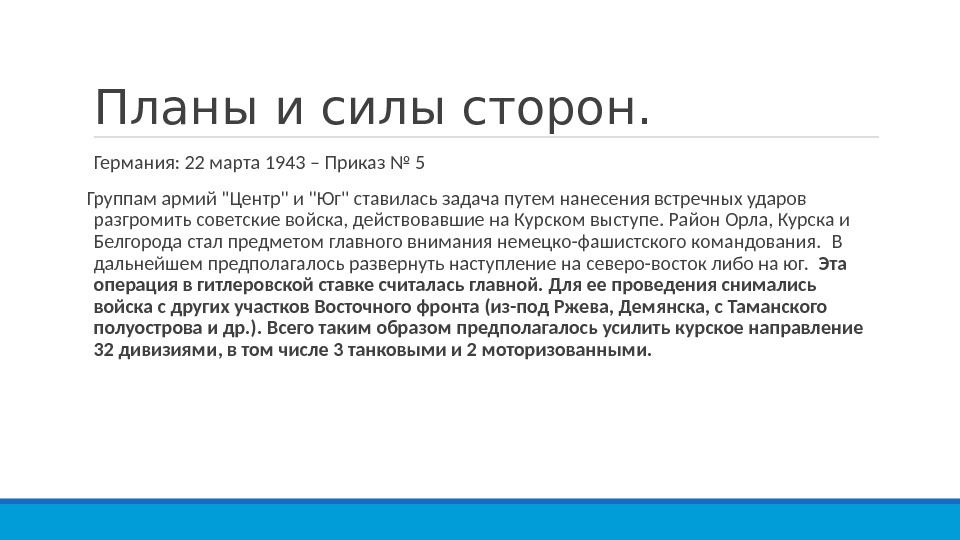 Планы и силы сторон.

Германия: 22 марта 1943 – Приказ № 5

Группам армий "Центр" и "Юг" ставилась задача путем нанесения встречных ударов разгромить советские войска, действовавшие на Курском выступе. Район Орла, Курска и Белгорода стал предметом главного внимания немецко-фашистского командования. В дальнейшем предполагалось развернуть наступление на северо-восток либо на юг. Эта операция в гитлеровской ставке считалась главной. Для ее проведения снимались войска с других участков Восточного фронта (из-под Ржева, Демянска, с Таманского полуострова и др.). Всего таким образом предполагалось усилить курское направление 32 дивизиями, в том числе 3 танковыми и 2 моторизованными.